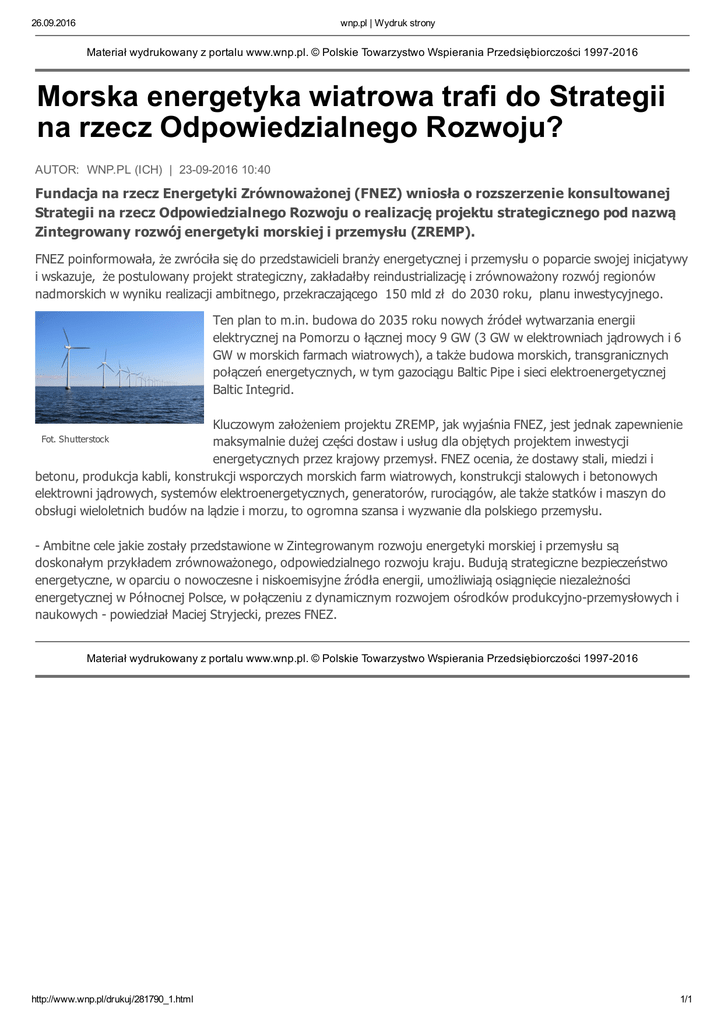 26.09.2016 wnp.pl | Wydruk strony

Materiał wydrukowany z portalu www.wnp.pl. © Polskie Towarzystwo Wspierania Przedsiębiorczości 1997-2016

Morska energetyka wiatrowa trafi do Strategii na rzecz Odpowiedzialnego Rozwoju?

AUTOR: WNP.PL (ICH) | 23-09-2016 10:40

Fundacja na rzecz Energetyki Zrównoważonej (FNEZ) wniosła o rozszerzenie konsultowanej Strategii na rzecz Odpowiedzialnego Rozwoju o realizację projektu strategicznego pod nazwą Zintegrowany rozwój energetyki morskiej i przemysłu (ZREMP).

FNEZ poinformowała, że zwróciła się do przedstawicieli branży energetycznej i przemysłu o poparcie swojej inicjatywy i wskazuje, że postulowany projekt strategiczny, zakładałby reindustrializację i zrównoważony rozwój regionów nadmorskich w wyniku realizacji ambitnego, przekraczającego 150 mld zł do 2030 roku, planu inwestycyjnego.

Fot. Shutterstock

Ten plan to m.in. budowa do 2035 roku nowych źródeł wytwarzania energii elektrycznej na Pomorzu o łącznej mocy 9 GW (3 GW w elektrowniach jądrowych i 6 GW w morskich farmach wiatrowych), a także budowa morskich, transgranicznych połączeń energetycznych, w tym gazociągu Baltic Pipe i sieci elektroenergetycznej Baltic Integrid.

Kluczowym założeniem projektu ZREMP, jak wyjaśnia FNEZ, jest jednak zapewnienie maksymalnie dużej części dostaw i usług dla objętych projektem inwestycji energetycznych przez krajowy przemysł. FNEZ ocenia, że dostawy stali, miedzi i betonu, produkcja kabli, konstrukcji wsporczych morskich farm wiatrowych, konstrukcji stalowych i betonowych elektrowni jądrowych, systemów elektroenergetycznych, generatorów, rurociągów, ale także statków i maszyn do obsługi wieloletnich budów na lądzie i morzu, to ogromna szansa i wyzwanie dla polskiego przemysłu.

- Ambitne cele jakie zostały przedstawione w Zintegrowanym rozwoju energetyki morskiej i przemysłu są doskonałym przykładem zrównoważonego, odpowiedzialnego rozwoju kraju. Budują strategiczne bezpieczeństwo energetyczne, w oparciu o nowoczesne i niskoemisyjne źródła energii, umożliwiają osiągnięcie niezależności energetycznej w Północnej Polsce, w połączeniu z dynamicznym rozwojem ośrodków produkcyjno-przemysłowych i naukowych - powiedział Maciej Stryjecki, prezes FNEZ.

Materiał wydrukowany z portalu www.wnp.pl. © Polskie Towarzystwo Wspierania Przedsiębiorczości 1997-2016

http://www.wnp.pl/drukuj/281790_1.html 1/1